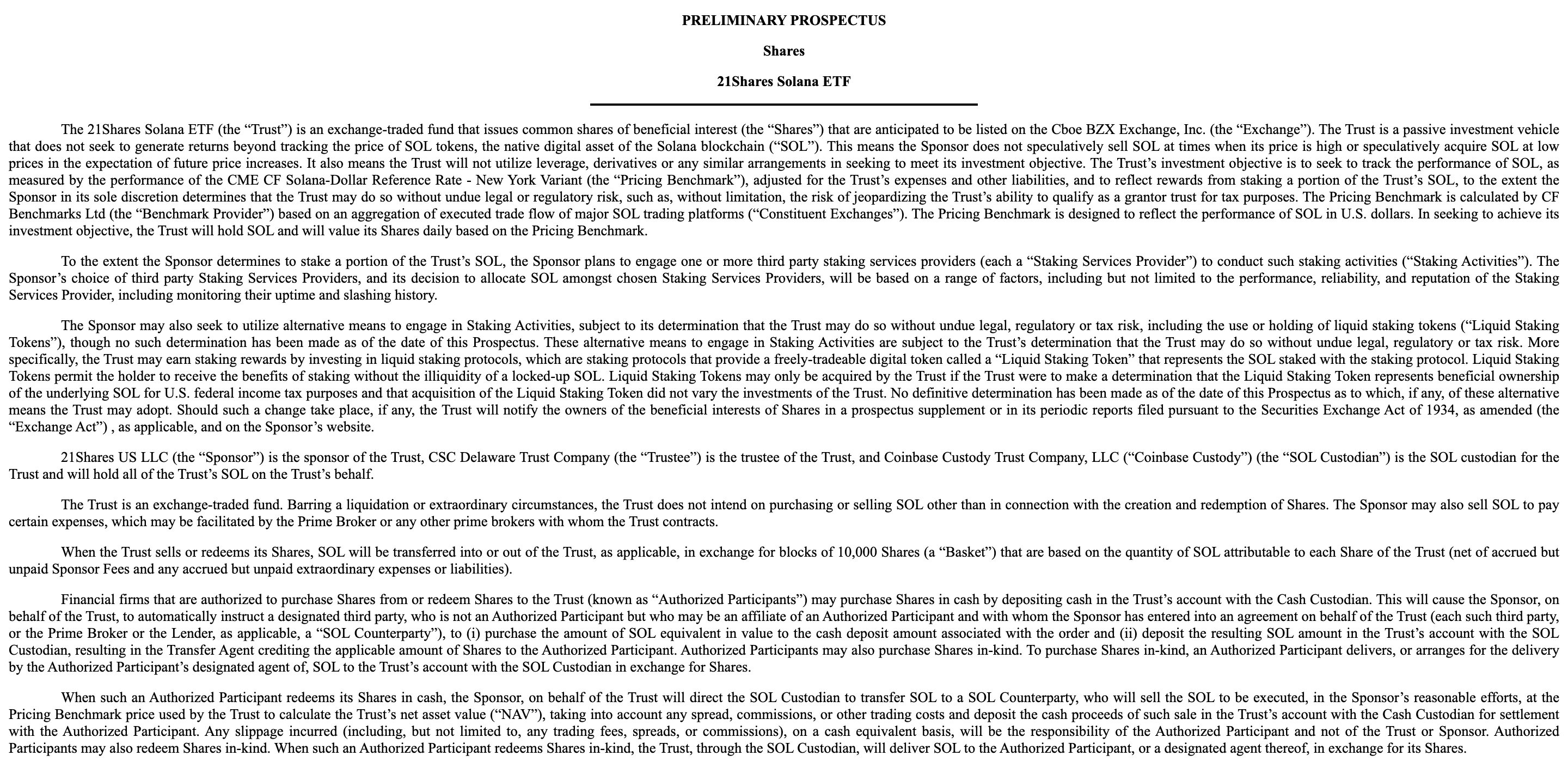 PRELIMINARY PROSPECTUS

Shares

21Shares Solana ETF

The 21Shares Solana ETF (the “Trust”) is an exchange-traded fund that issues common shares of beneficial interest (the “Shares”) that are anticipated to be listed on the Cboe BZX Exchange, Inc. (the “Exchange”). The Trust is a passive investment vehicle that does not seek to generate returns beyond tracking the price of SOL tokens, the native digital asset of the Solana blockchain (“SOL”). This means the Sponsor does not speculatively sell SOL at times when its price is high or speculatively acquire SOL at low prices in the expectation of future price increases. It also means the Trust will not utilize leverage, derivatives or any similar arrangements in seeking to meet its investment objective. The Trust’s investment objective is to seek to track the performance of SOL, as measured by the performance of the CME CF Solana-Dollar Reference Rate - New York Variant (the “Pricing Benchmark”), adjusted for the Trust’s expenses and other liabilities, and to reflect rewards from staking a portion of the Trust’s SOL, to the extent the Sponsor in its sole discretion determines that the Trust may do so without undue legal or regulatory risk, such as, without limitation, the risk of jeopardizing the Trust’s ability to qualify as a grantor trust for tax purposes. The Pricing Benchmark is calculated by CF Benchmarks Ltd (the “Benchmark Provider”) based on an aggregation of executed trade flow of major SOL trading platforms (“Constituent Exchanges”). The Pricing Benchmark is designed to reflect the performance of SOL in U.S. dollars. In seeking to achieve its investment objective, the Trust will hold SOL and will value its Shares daily based on the Pricing Benchmark.

To the extent the Sponsor determines to stake a portion of the Trust’s SOL, the Sponsor plans to engage one or more third party staking services providers (each a “Staking Services Provider”) to conduct such staking activities (“Staking Activities”). The Sponsor’s choice of third party Staking Services Providers, and its decision to allocate SOL amongst chosen Staking Services Providers, will be based on a range of factors, including but not limited to the performance, reliability, and reputation of the Staking Services Provider, including monitoring their uptime and slashing history.

The Sponsor may also seek to utilize alternative means to engage in Staking Activities, subject to its determination that the Trust may do so without undue legal, regulatory or tax risk, including the use or holding of liquid staking tokens (“Liquid Staking Tokens”), though no such determination has been made as of the date of this Prospectus. These alternative means to engage in Staking Activities are subject to the Trust’s determination that the Trust may do so without undue legal, regulatory or tax risk. More specifically, the Trust may earn staking rewards by investing in liquid staking protocols, which are staking protocols that provide a freely-tradeable digital token called a “Liquid Staking Token” that represents the SOL staked with the staking protocol. Liquid Staking Tokens permit the holder to receive the benefits of staking without the illiquidity of a locked-up SOL. Liquid Staking Tokens may only be acquired by the Trust if the Trust were to make a determination that the Liquid Staking Token represents beneficial ownership of the underlying SOL for U.S. federal income tax purposes and that acquisition of the Liquid Staking Token did not vary the investments of the Trust. No definitive determination has been made as of the date of this Prospectus as to which, if any, of these alternative means the Trust may adopt. Should such a change take place, if any, the Trust will notify the owners of the beneficial interests of Shares in a prospectus supplement or in its periodic reports filed pursuant to the Securities Exchange Act of 1934, as amended (the “Exchange Act”) , as applicable, and on the Sponsor’s website.

21Shares US LLC (the “Sponsor”) is the sponsor of the Trust, CSC Delaware Trust Company (the “Trustee”) is the trustee of the Trust, and Coinbase Custody Trust Company, LLC (“Coinbase Custody”) (the “SOL Custodian”) is the SOL custodian for the Trust and will hold all of the Trust’s SOL on the Trust’s behalf.

The Trust is an exchange-traded fund. Barring a liquidation or extraordinary circumstances, the Trust does not intend on purchasing or selling SOL other than in connection with the creation and redemption of Shares. The Sponsor may also sell SOL to pay certain expenses, which may be facilitated by the Prime Broker or any other prime brokers with whom the Trust contracts.

When the Trust sells or redeems its Shares, SOL will be transferred into or out of the Trust, as applicable, in exchange for blocks of 10,000 Shares (a “Basket”) that are based on the quantity of SOL attributable to each Share of the Trust (net of accrued but unpaid Sponsor Fees and any accrued but unpaid extraordinary expenses or liabilities).

Financial firms that are authorized to purchase Shares from or redeem Shares to the Trust (known as “Authorized Participants”) may purchase Shares in cash by depositing cash in the Trust’s account with the Cash Custodian. This will cause the Sponsor, on behalf of the Trust, to automatically instruct a designated third party, who is not an Authorized Participant but who may be an affiliate of an Authorized Participant and with whom the Sponsor has entered into an agreement on behalf of the Trust (each such third party, or the Prime Broker or the Lender, as applicable, a “SOL Counterparty”), to (i) purchase the amount of SOL equivalent in value to the cash deposit amount associated with the order and (ii) deposit the resulting SOL amount in the Trust’s account with the SOL Custodian, resulting in the Transfer Agent crediting the applicable amount of Shares to the Authorized Participant. Authorized Participants may also purchase Shares in-kind. To purchase Shares in-kind, an Authorized Participant delivers, or arranges for the delivery by the Authorized Participant’s designated agent of, SOL to the Trust’s account with the SOL Custodian in exchange for Shares.

When such an Authorized Participant redeems its Shares in cash, the Sponsor, on behalf of the Trust will direct the SOL Custodian to transfer SOL to a SOL Counterparty, who will sell the SOL to be executed, in the Sponsor’s reasonable efforts, at the Pricing Benchmark price used by the Trust to calculate the Trust’s net asset value (“NAV”), taking into account any spread, commissions, or other trading costs and deposit the cash proceeds of such sale in the Trust’s account with the Cash Custodian for settlement with the Authorized Participant. Any slippage incurred (including, but not limited to, any trading fees, spreads, or commissions), on a cash equivalent basis, will be the responsibility of the Authorized Participant and not of the Trust or Sponsor. Authorized Participants may also redeem Shares in-kind. When such an Authorized Participant redeems Shares in-kind, the Trust, through the SOL Custodian, will deliver SOL to the Authorized Participant, or a designated agent thereof, in exchange for its Shares.